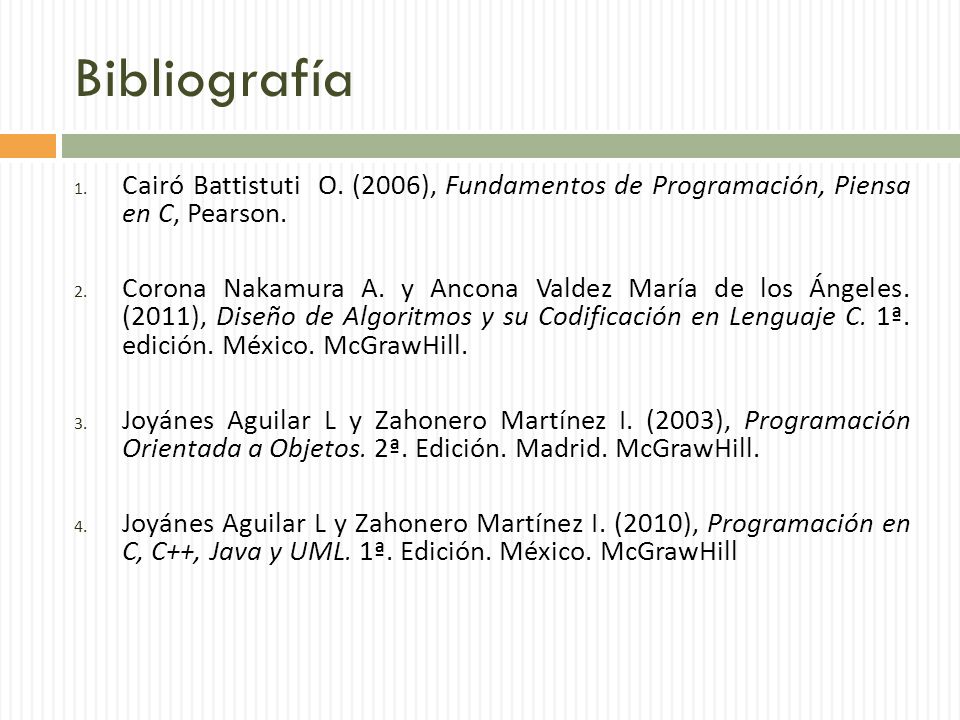 Bibliografía

1. Cairó Battistuti O. (2006), Fundamentos de Programación, Piensa en C, Pearson.

2. Corona Nakamura A. y Ancona Valdez María de los Ángeles. (2011), Diseño de Algoritmos y su Codificación en Lenguaje C. 1ª. edición. México. McGrawHill.

3. Joyánes Aguilar L y Zahonero Martínez I. (2003), Programación Orientada a Objetos. 2ª. Edición. Madrid. McGrawHill.

4. Joyánes Aguilar L y Zahonero Martínez I. (2010), Programación en C, C++, Java y UML. 1ª. Edición. México. McGrawHill